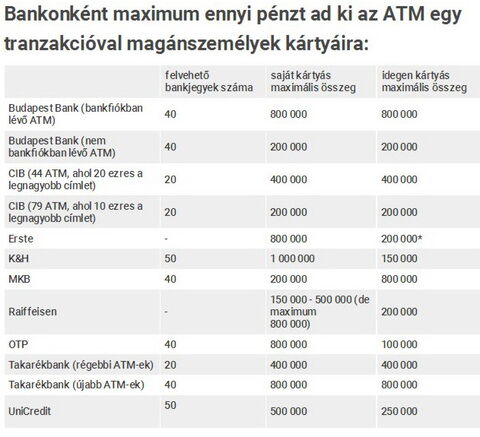 Bankonként maximum ennyi pénzt ad ki az ATM egy tranzakcióval magánszemélyek kártyáira:

| | felvehető bankjegyek száma | saját kártyás maximális összeg | idegen kártyás maximális összeg |
|---|---|---|---|
| Budapest Bank (bankfiókban lévő ATM) | 40 | 800 000 | 800 000 |
| Budapest Bank (nem bankfiókban lévő ATM) | 40 | 200 000 | 200 000 |
| CIB (44 ATM, ahol 20 ezres a legnagyobb címlet) | 20 | 400 000 | 400 000 |
| CIB (79 ATM, ahol 10 ezres a legnagyobb címlet) | 20 | 200 000 | 200 000 |
| Erste | - | 800 000 | 200 000* |
| K&H | 50 | 1 000 000 | 150 000 |
| MKB | 40 | 200 000 | 800 000 |
| Raiffeisen | - | 150 000 - 500 000 (de maximum 800 000) | 200 000 |
| OTP | 40 | 800 000 | 100 000 |
| Takarékbank (régebbi ATM-ek) | 20 | 400 000 | 400 000 |
| Takarékbank (újabb ATM-ek) | 40 | 800 000 | 800 000 |
| UniCredit | 50 | 500 000 | 250 000 |